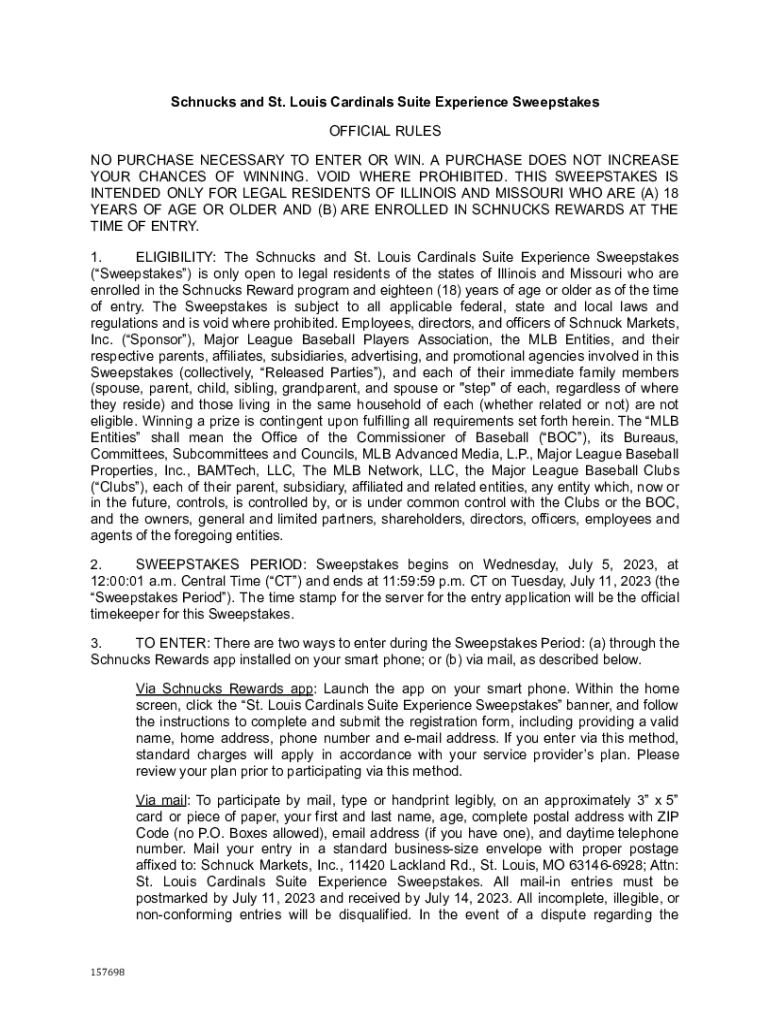 Schnucks and St. Louis Cardinals Suite Experience Sweepstakes

OFFICIAL RULES

NO PURCHASE NECESSARY TO ENTER OR WIN. A PURCHASE DOES NOT INCREASE YOUR CHANCES OF WINNING. VOID WHERE PROHIBITED. THIS SWEEPSTAKES IS INTENDED ONLY FOR LEGAL RESIDENTS OF ILLINOIS AND MISSOURI WHO ARE (A) 18 YEARS OF AGE OR OLDER AND (B) ARE ENROLLED IN SCHNUCKS REWARDS AT THE TIME OF ENTRY.

1. ELIGIBILITY: The Schnucks and St. Louis Cardinals Suite Experience Sweepstakes ("Sweepstakes") is only open to legal residents of the states of Illinois and Missouri who are enrolled in the Schnucks Reward program and eighteen (18) years of age or older as of the time of entry. The Sweepstakes is subject to all applicable federal, state and local laws and regulations and is void where prohibited. Employees, directors, and officers of Schnuck Markets, Inc. ("Sponsor"), Major League Baseball Players Association, the MLB Entities, and their respective parents, affiliates, subsidiaries, advertising, and promotional agencies involved in this Sweepstakes (collectively, "Released Parties"), and each of their immediate family members (spouse, parent, child, sibling, grandparent, and spouse or "step" of each, regardless of where they reside) and those living in the same household of each (whether related or not) are not eligible. Winning a prize is contingent upon fulfilling all requirements set forth herein. The "MLB Entities" shall mean the Office of the Commissioner of Baseball ("BOC"), its Bureaus, Committees, Subcommittees and Councils, MLB Advanced Media, L.P., Major League Baseball Properties, Inc., BAMTech, LLC, The MLB Network, LLC, the Major League Baseball Clubs ("Clubs"), each of their parent, subsidiary, affiliated and related entities, any entity which, now or in the future, controls, is controlled by, or is under common control with the Clubs or the BOC, and the owners, general and limited partners, shareholders, directors, officers, employees and agents of the foregoing entities.

2. SWEEPSTAKES PERIOD: Sweepstakes begins on Wednesday, July 5, 2023, at 12:00:01 a.m. Central Time ("CT") and ends at 11:59:59 p.m. CT on Tuesday, July 11, 2023 (the "Sweepstakes Period"). The time stamp for the server for the entry application will be the official timekeeper for this Sweepstakes.

3. TO ENTER: There are two ways to enter during the Sweepstakes Period: (a) through the Schnucks Rewards app installed on your smart phone; or (b) via mail, as described below.

Via Schnucks Rewards app: Launch the app on your smart phone. Within the home screen, click the "St. Louis Cardinals Suite Experience Sweepstakes" banner, and follow the instructions to complete and submit the registration form, including providing a valid name, home address, phone number and e-mail address. If you enter via this method, standard charges will apply in accordance with your service provider's plan. Please review your plan prior to participating via this method.

Via mail: To participate by mail, type or handprint legibly, on an approximately 3" x 5" card or piece of paper, your first and last name, age, complete postal address with ZIP Code (no P.O. Boxes allowed), email address (if you have one), and daytime telephone number. Mail your entry in a standard business-size envelope with proper postage affixed to: Schnuck Markets, Inc., 11420 Lackland Rd., St. Louis, MO 63146-6928; Attn: St. Louis Cardinals Suite Experience Sweepstakes. All mail-in entries must be postmarked by July 11, 2023 and received by July 14, 2023. All incomplete, illegible, or non-conforming entries will be disqualified. In the event of a dispute regarding the

157698